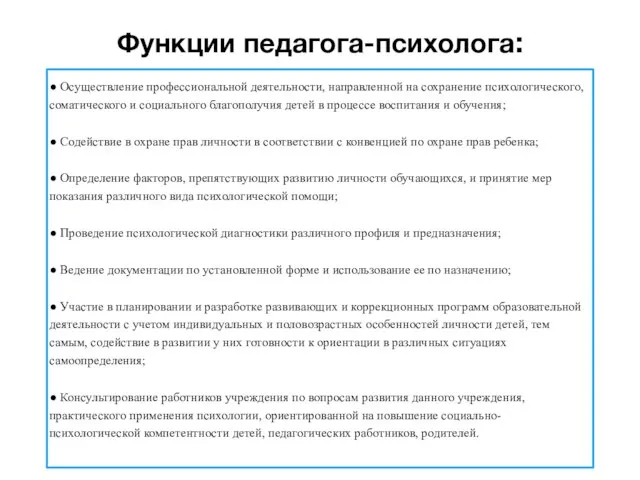 Функции педагога-психолога:

● Осуществление профессиональной деятельности, направленной на сохранение психологического, соматического и социального благополучия детей в процессе воспитания и обучения;

● Содействие в охране прав личности в соответствии с конвенцией по охране прав ребенка;

● Определение факторов, препятствующих развитию личности обучающихся, и принятие мер показания различного вида психологической помощи;

● Проведение психологической диагностики различного профиля и предназначения;

● Ведение документации по установленной форме и использование ее по назначению;

● Участие в планировании и разработке развивающих и коррекционных программ образовательной деятельности с учетом индивидуальных и половозрастных особенностей личности детей, тем самым, содействие в развитии у них готовности к ориентации в различных ситуациях самоопределения;

● Консультирование работников учреждения по вопросам развития данного учреждения, практического применения психологии, ориентированной на повышение социально-психологической компетентности детей, педагогических работников, родителей.